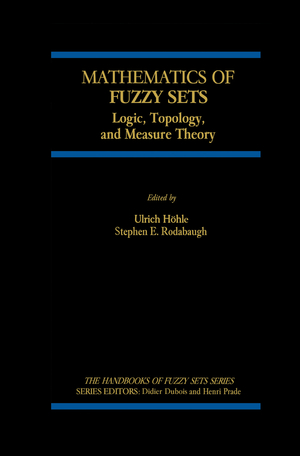 MATHEMATICS OF FUZZY SETS

Logic, Topology, and Measure Theory

Edited by

Ulrich Höhle
Stephen E. Rodabaugh

THE HANDBOOKS OF FUZZY SETS SERIES
SERIES EDITORS: Didier Dubois and Henri Prade